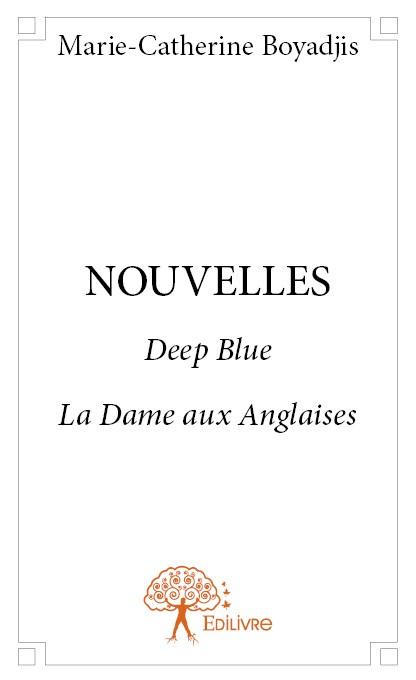 Marie-Catherine Boyadjis

NOUVELLES

Deep Blue

La Dame aux Anglaises

EDILIVRE